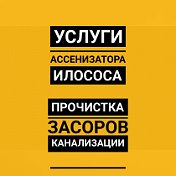 УСЛУГИ
АССЕНИЗАТОРА
ИЛОСОСА

ПРОЧИСТКА
ЗАСОРОВ
КАНАЛИЗАЦИИ